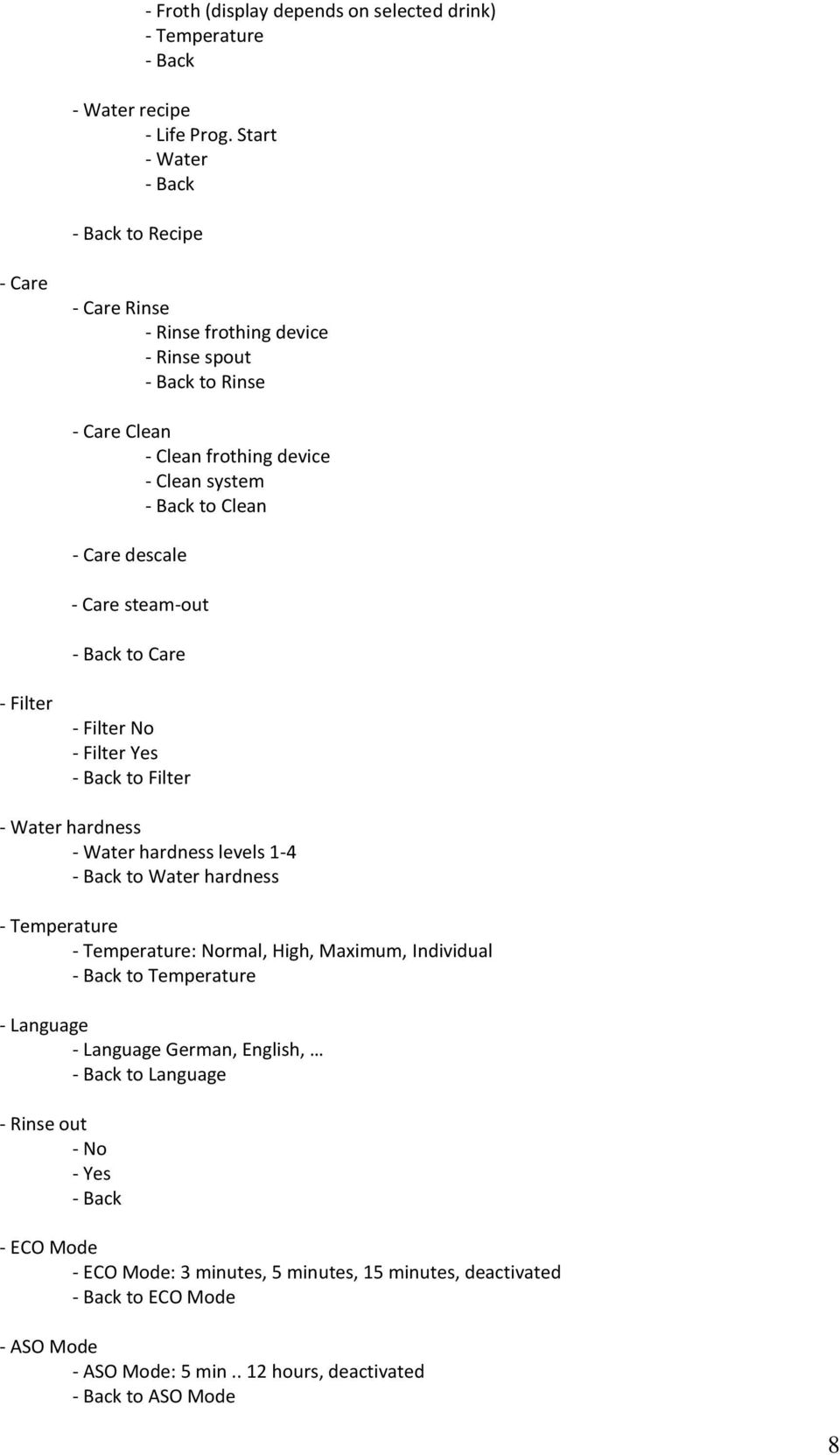 - Froth (display depends on selected drink)
- Temperature
- Back

- Water recipe
- Life Prog. Start
- Water
- Back

- Back to Recipe

- Care
- Care Rinse
- Rinse frothing device
- Rinse spout
- Back to Rinse

- Care Clean
- Clean frothing device
- Clean system
- Back to Clean

- Care descale

- Care steam-out

- Back to Care

- Filter
- Filter No
- Filter Yes
- Back to Filter

- Water hardness
- Water hardness levels 1-4
- Back to Water hardness

- Temperature
- Temperature: Normal, High, Maximum, Individual
- Back to Temperature

- Language
- Language German, English, …
- Back to Language

- Rinse out
- No
- Yes
- Back

- ECO Mode
- ECO Mode: 3 minutes, 5 minutes, 15 minutes, deactivated
- Back to ECO Mode

- ASO Mode
- ASO Mode: 5 min .. 12 hours, deactivated
- Back to ASO Mode

8